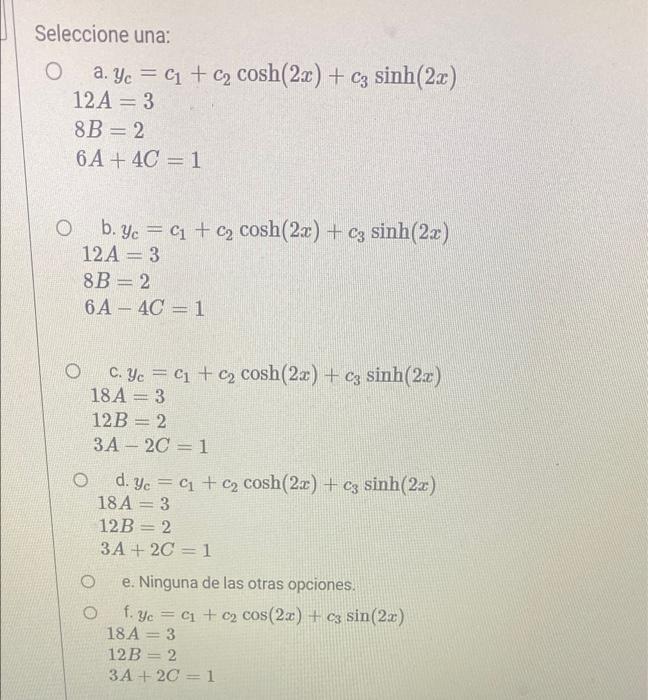 Seleccione una:

a. $y_c = c_1 + c_2 \cosh(2x) + c_3 \sinh(2x)$
$12A = 3$
$8B = 2$
$6A + 4C = 1$

b. $y_c = c_1 + c_2 \cosh(2x) + c_3 \sinh(2x)$
$12A = 3$
$8B = 2$
$6A - 4C = 1$

c. $y_c = c_1 + c_2 \cosh(2x) + c_3 \sinh(2x)$
$18A = 3$
$12B = 2$
$3A - 2C = 1$

d. $y_c = c_1 + c_2 \cosh(2x) + c_3 \sinh(2x)$
$18A = 3$
$12B = 2$
$3A + 2C = 1$

e. Ninguna de las otras opciones.

f. $y_c = c_1 + c_2 \cos(2x) + c_3 \sin(2x)$
$18A = 3$
$12B = 2$
$3A + 2C = 1$